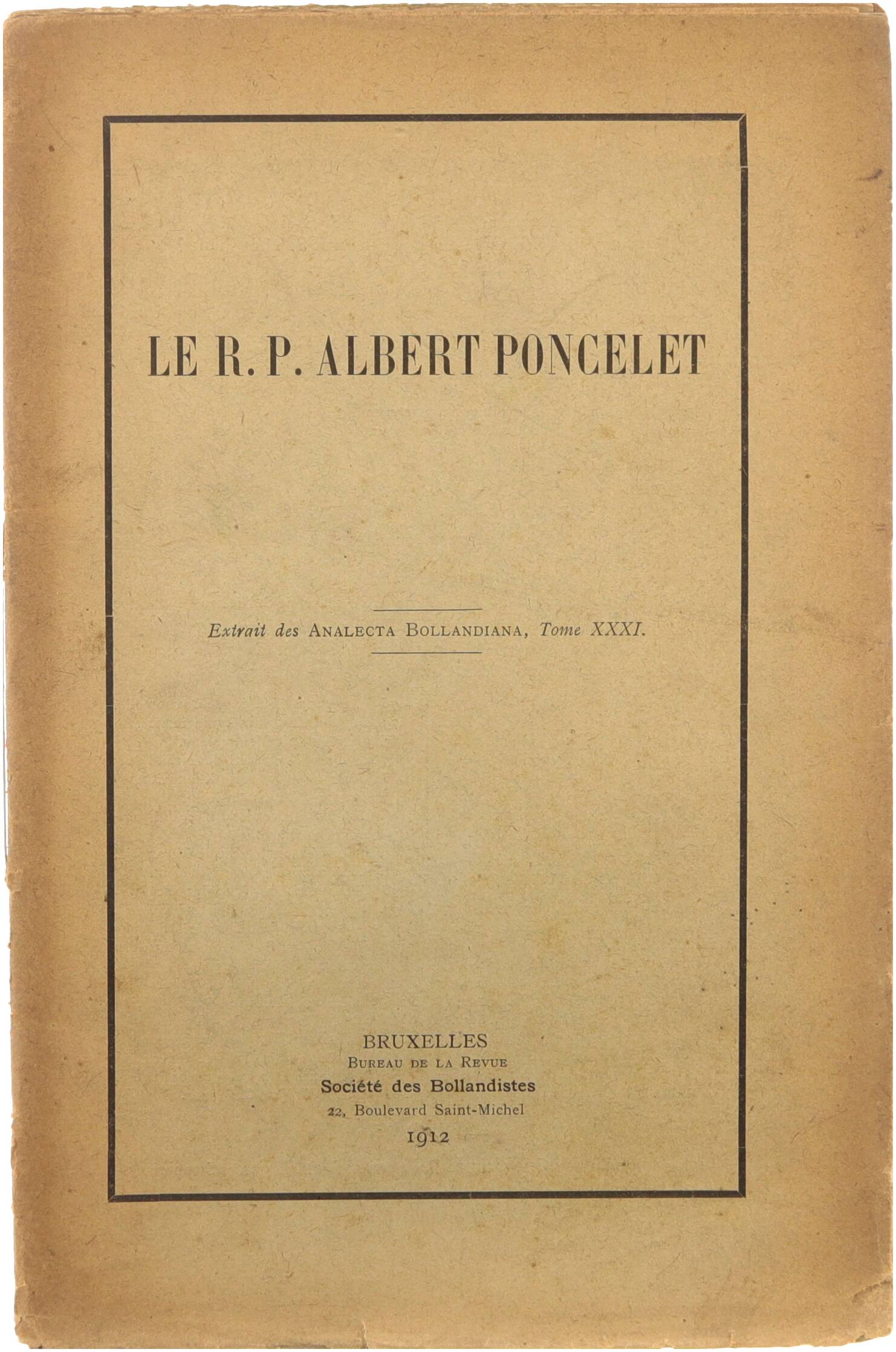 LE R. P. ALBERT PONCELET

Extrait des ANALECTA BOLLANDIANA, Tome XXXI.

BRUXELLES
BUREAU DE LA REVUE
Société des Bollandistes
22, Boulevard Saint-Michel
1912